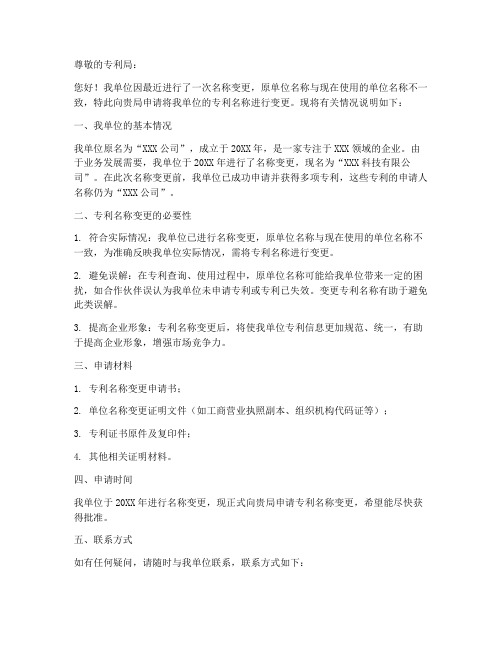 尊敬的专利局：

您好！我单位因最近进行了一次名称变更，原单位名称与现在使用的单位名称不一致，特此向贵局申请将我单位的专利名称进行变更。现将有关情况说明如下：

一、我单位的基本情况

我单位原名为“XXX 公司”，成立于 20XX 年，是一家专注于 XXX 领域的企业。由于业务发展需要，我单位于 20XX 年进行了名称变更，现名为“XXX 科技有限公司”。在此次名称变更前，我单位已成功申请并获得多项专利，这些专利的申请人名称仍为“XXX 公司”。

二、专利名称变更的必要性

1. 符合实际情况：我单位已进行名称变更，原单位名称与现在使用的单位名称不一致，为准确反映我单位实际情况，需将专利名称进行变更。

2. 避免误解：在专利查询、使用过程中，原单位名称可能给我单位带来一定的困扰，如合作伙伴误认为我单位未申请专利或专利已失效。变更专利名称有助于避免此类误解。

3. 提高企业形象：专利名称变更后，将使我单位专利信息更加规范、统一，有助于提高企业形象，增强市场竞争力。

三、申请材料

1. 专利名称变更申请书；

2. 单位名称变更证明文件（如工商营业执照副本、组织机构代码证等）；

3. 专利证书原件及复印件；

4. 其他相关证明材料。

四、申请时间

我单位于 20XX 年进行名称变更，现正式向贵局申请专利名称变更，希望能尽快获得批准。

五、联系方式

如有任何疑问，请随时与我单位联系，联系方式如下：